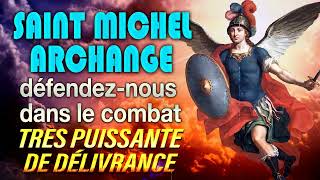 SAINT MICHEL ARCHANGE

défendez-nous dans le combat

TRES PUISSANTE DE DÉLIVRANCE